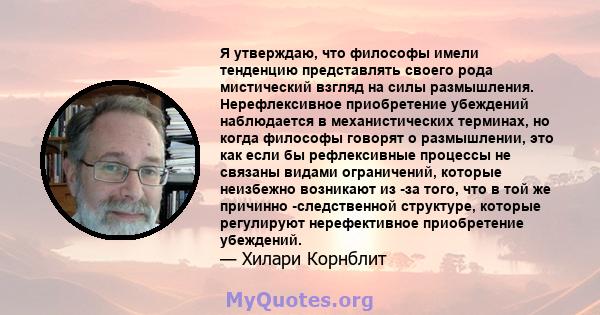 Я утверждаю, что философы имели тенденцию представлять своего рода мистический взгляд на силы размышления. Нерефлексивное приобретение убеждений наблюдается в механистических терминах, но когда философы говорят о размышлении, это как если бы рефлексивные процессы не связаны видами ограничений, которые неизбежно возникают из -за того, что в той же причинно -следственной структуре, которые регулируют нерефективное приобретение убеждений.
— Хилари Корнблит

MyQuotes.org